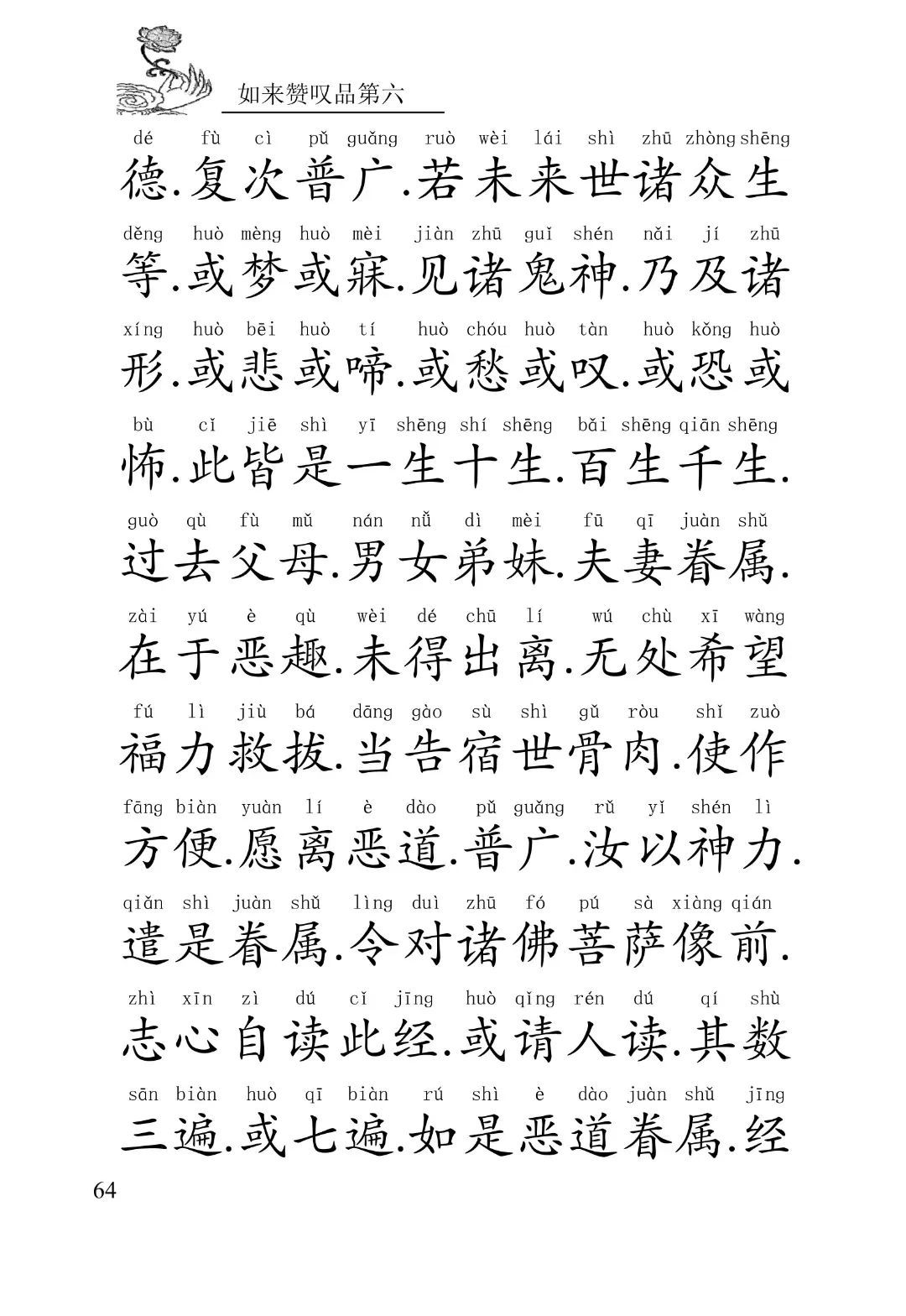 如来赞叹品第六

dé fù cì pǔ guǎng ruò wèi lái shì zhū zhòng shēng
德.复次普广.若未来世诸众生

děng huò mèng huò mèi jiàn zhū guǐ shén nǎi jí zhū
等.或梦或寐.见诸鬼神.乃及诸

xíng huò bēi huò tí huò chóu huò tàn huò kǒng huò
形.或悲或啼.或愁或叹.或恐或

bù cǐ jiē shì yī shēng shí shēng bǎi shēng qiān shēng
怖.此皆是一生十生.百生千生.

guò qù fù mǔ nán nǚ dì mèi fū qī juàn shǔ
过去父母.男女弟妹.夫妻眷属.

zài yú è qù wèi dé chū lí wú chù xī wàng
在于恶趣.未得出离.无处希望

fú lì jiù bá dāng gào sù shì gǔ ròu shǐ zuò
福力救拔.当告宿世骨肉.使作

fāng biàn yuàn lí è dào pǔ guǎng rǔ yǐ shén lì
方便.愿离恶道.普广.汝以神力.

qiǎn shì juàn shǔ lìng duì zhū fó pú sà xiàng qián
遣是眷属.令对诸佛菩萨像前.

zhì xīn zì dú cǐ jīng huò qǐng rén dú qí shù
志心自读此经.或请人读.其数

sān biàn huò qī biàn rú shì è dào juàn shǔ jīng
三遍.或七遍.如是恶道眷属.经

64